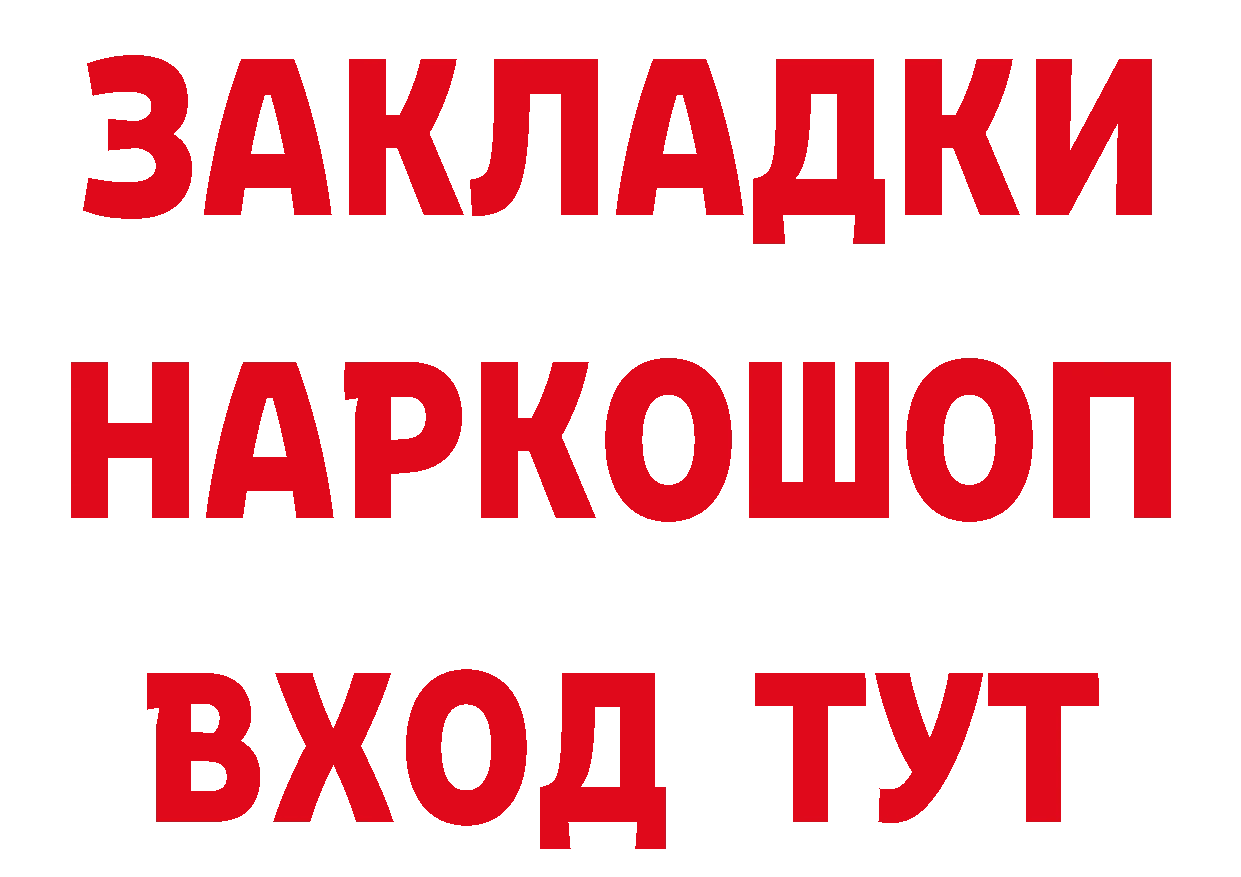 ЗАКЛАДКИ
НАРКОШОП
ВХОД ТУТ